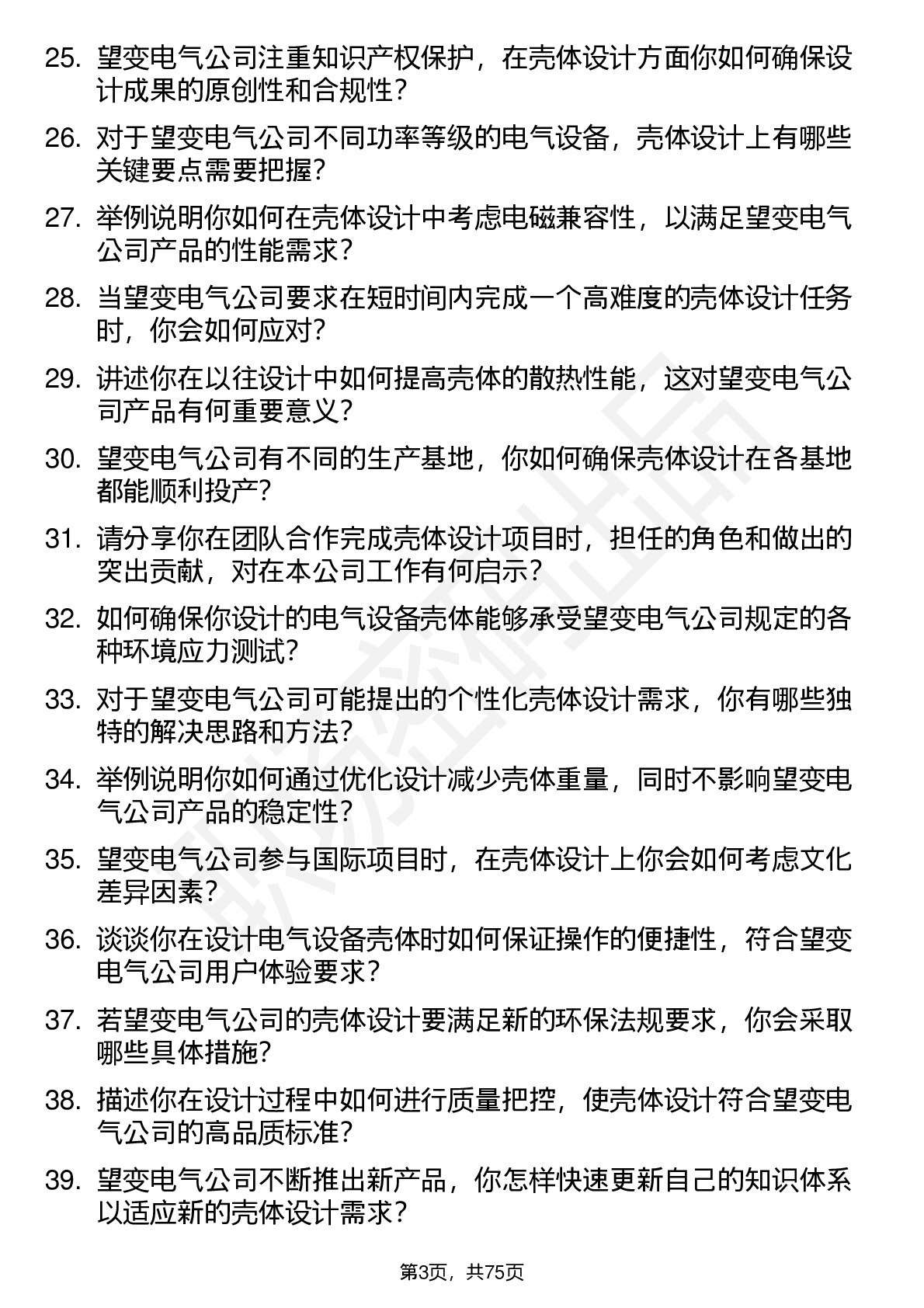 25. 望变电气公司注重知识产权保护，在壳体设计方面你如何确保设计成果的原创性和合规性？

26. 对于望变电气公司不同功率等级的电气设备，壳体设计上有哪些关键要点需要把握？

27. 举例说明你如何在壳体设计中考虑电磁兼容性，以满足望变电气公司产品的性能需求？

28. 当望变电气公司要求在短时间内完成一个高难度的壳体设计任务时，你会如何应对？

29. 讲述你在以往设计中如何提高壳体的散热性能，这对望变电气公司产品有何重要意义？

30. 望变电气公司有不同的生产基地，你如何确保壳体设计在各基地都能顺利投产？

31. 请分享你在团队合作完成壳体设计项目时，担任的角色和做出的突出贡献，对在本公司工作有何启示？

32. 如何确保你设计的电气设备壳体能够承受望变电气公司规定的各种环境应力测试？

33. 对于望变电气公司可能提出的个性化壳体设计需求，你有哪些独特的解决思路和方法？

34. 举例说明你如何通过优化设计减少壳体重量，同时不影响望变电气公司产品的稳定性？

35. 望变电气公司参与国际项目时，在壳体设计上你会如何考虑文化差异因素？

36. 谈谈你在设计电气设备壳体时如何保证操作的便捷性，符合望变电气公司用户体验要求？

37. 若望变电气公司的壳体设计要满足新的环保法规要求，你会采取哪些具体措施？

38. 描述你在设计过程中如何进行质量把控，使壳体设计符合望变电气公司的高品质标准？

39. 望变电气公司不断推出新产品，你怎样快速更新自己的知识体系以适应新的壳体设计需求？

第3页，共75页